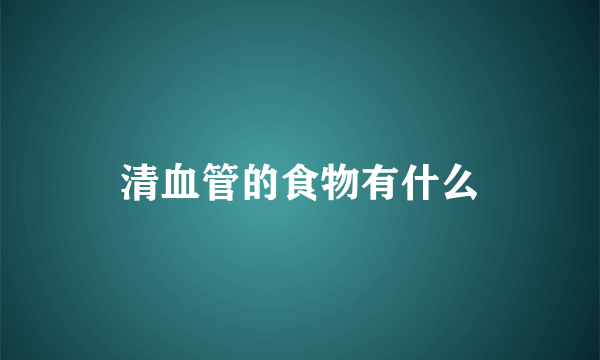 清血管的食物有什么